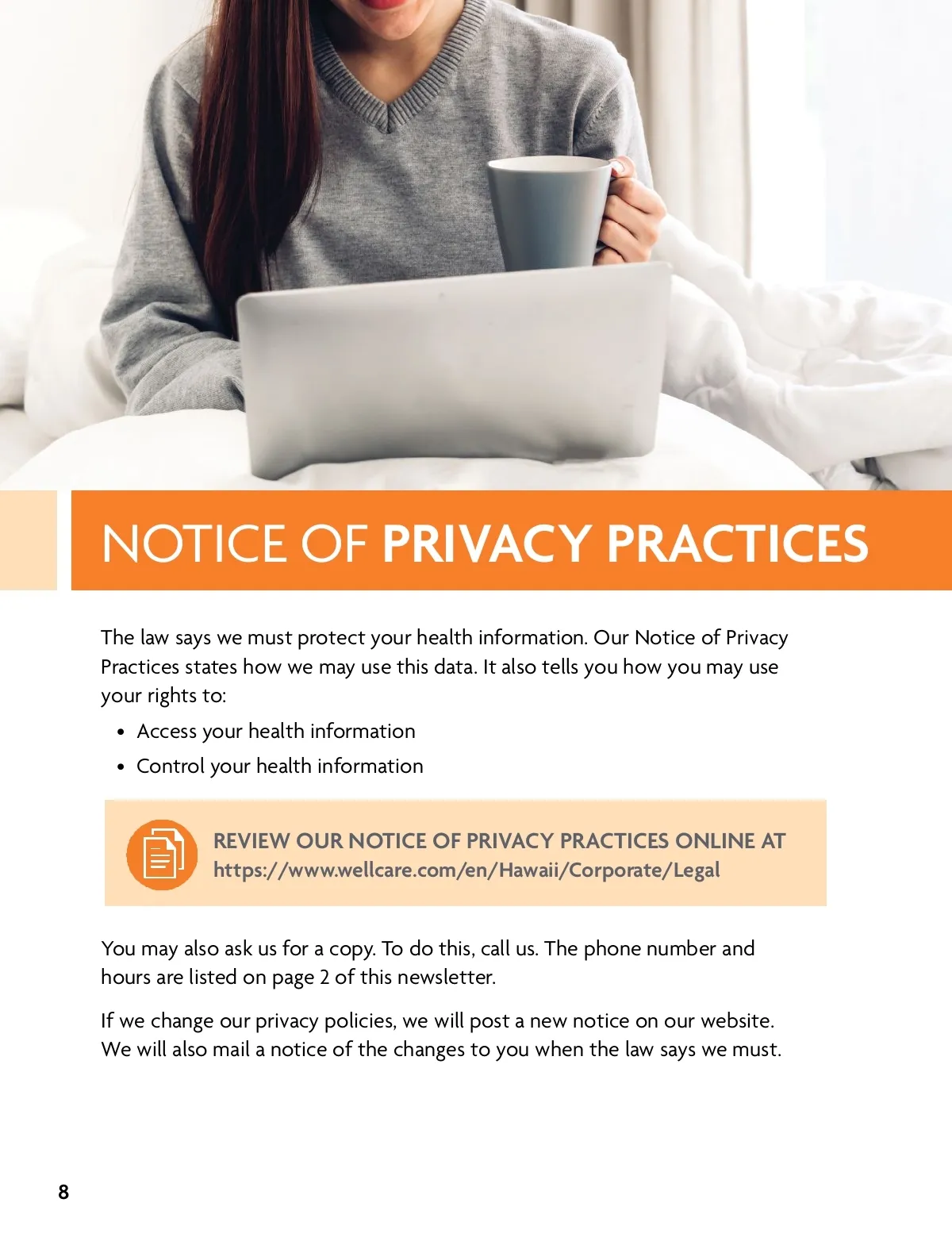 NOTICE OF PRIVACY PRACTICES

The law says we must protect your health information. Our Notice of Privacy Practices states how we may use this data. It also tells you how you may use your rights to:

• Access your health information
• Control your health information

REVIEW OUR NOTICE OF PRIVACY PRACTICES ONLINE AT https://www.wellcare.com/en/Hawaii/Corporate/Legal

You may also ask us for a copy. To do this, call us. The phone number and hours are listed on page 2 of this newsletter.

If we change our privacy policies, we will post a new notice on our website. We will also mail a notice of the changes to you when the law says we must.

8